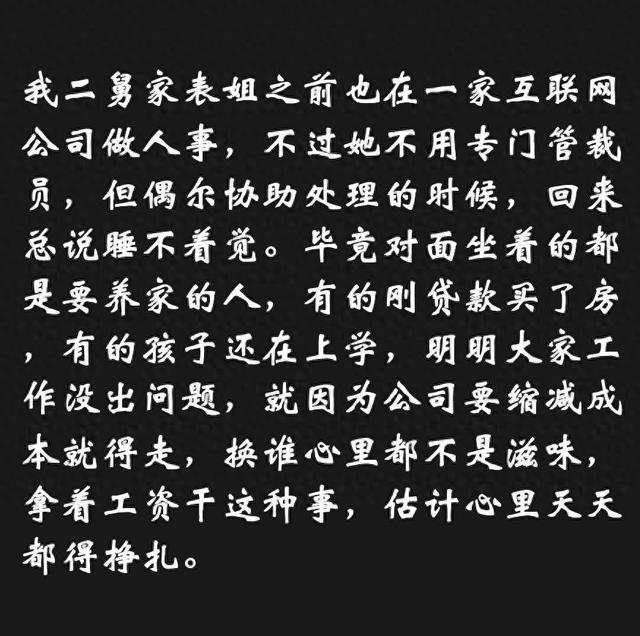 我二舅家表姐之前也在一家互联网公司做人事，不过她不用专门管裁员，但偶尔协助处理的时候，回来总说睡不着觉。毕竟对面坐着的都是要养家的人，有的刚贷款买了房，有的孩子还在上学，明明大家工作没出问题，就因为公司要缩减成本就得走，换谁心里都不是滋味，拿着工资干这种事，估计心里天天都得挣扎。